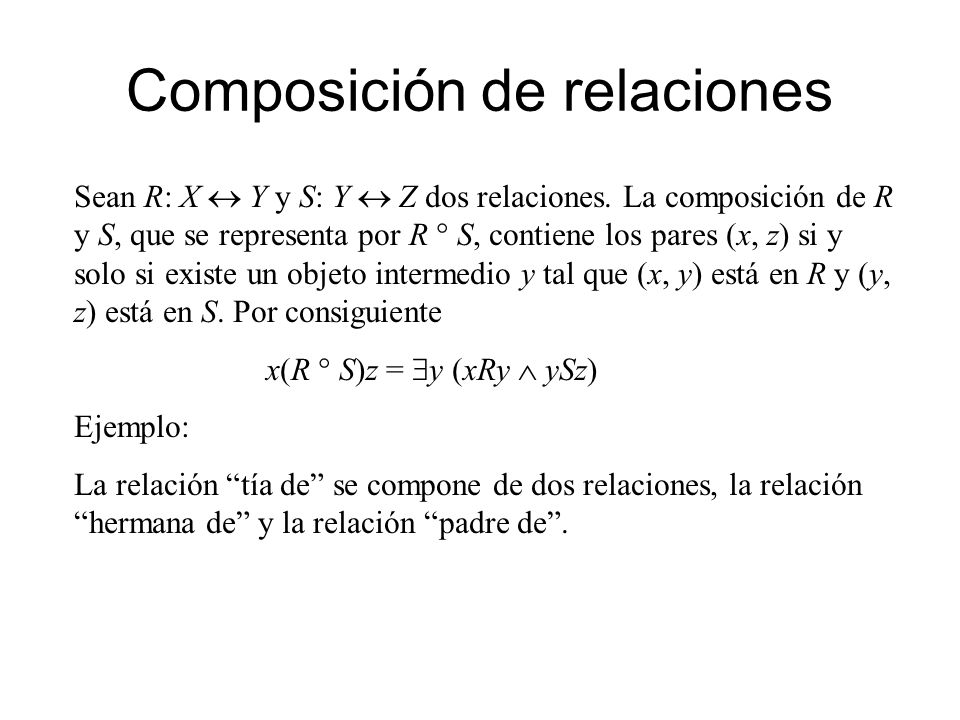 Composición de relaciones

Sean $R$: $X \leftrightarrow Y$ y $S$: $Y \leftrightarrow Z$ dos relaciones. La composición de $R$ y $S$, que se representa por $R \circ S$, contiene los pares $(x, z)$ si y solo si existe un objeto intermedio $y$ tal que $(x, y)$ está en $R$ y $(y, z)$ está en $S$. Por consiguiente

$x(R \circ S)z = \exists y\ (xRy \wedge ySz)$

Ejemplo:

La relación “tía de” se compone de dos relaciones, la relación “hermana de” y la relación “padre de”.